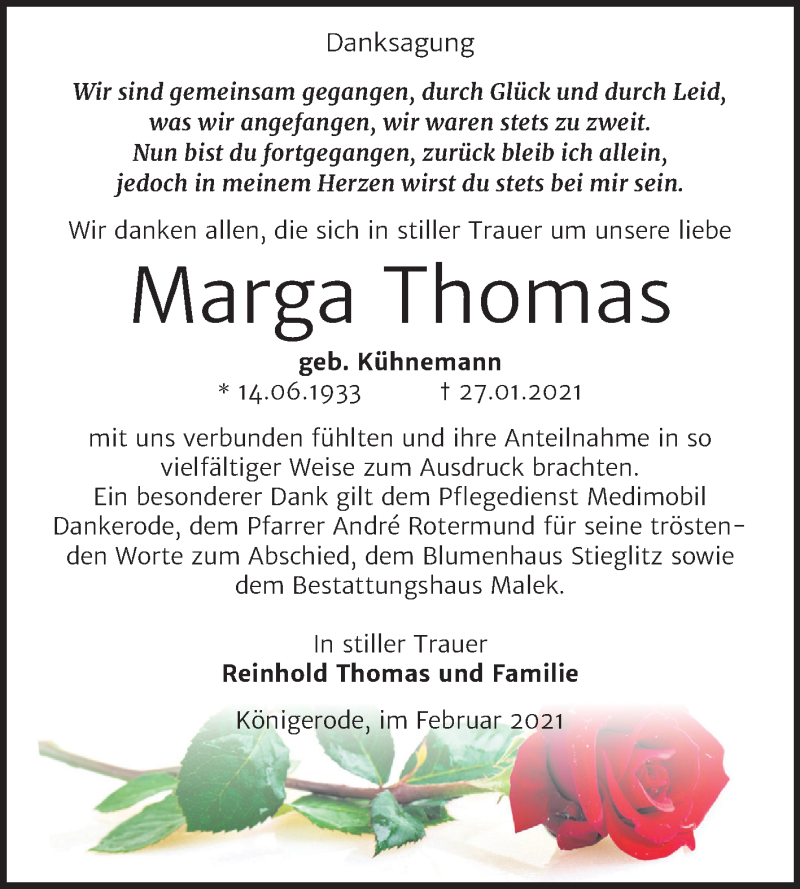 Danksagung

Wir sind gemeinsam gegangen, durch Glück und durch Leid, was wir angefangen, wir waren stets zu zweit. Nun bist du fortgegangen, zurück bleib ich allein, jedoch in meinem Herzen wirst du stets bei mir sein.

Wir danken allen, die sich in stiller Trauer um unsere liebe

Marga Thomas

geb. Kühnemann

* 14.06.1933 † 27.01.2021

mit uns verbunden fühlten und ihre Anteilnahme in so vielfältiger Weise zum Ausdruck brachten. Ein besonderer Dank gilt dem Pflegedienst Medimobil Dankerode, dem Pfarrer André Rotermund für seine tröstenden Worte zum Abschied, dem Blumenhaus Stieglitz sowie dem Bestattungshaus Malek.

In stiller Trauer
Reinhold Thomas und Familie

Königerode, im Februar 2021